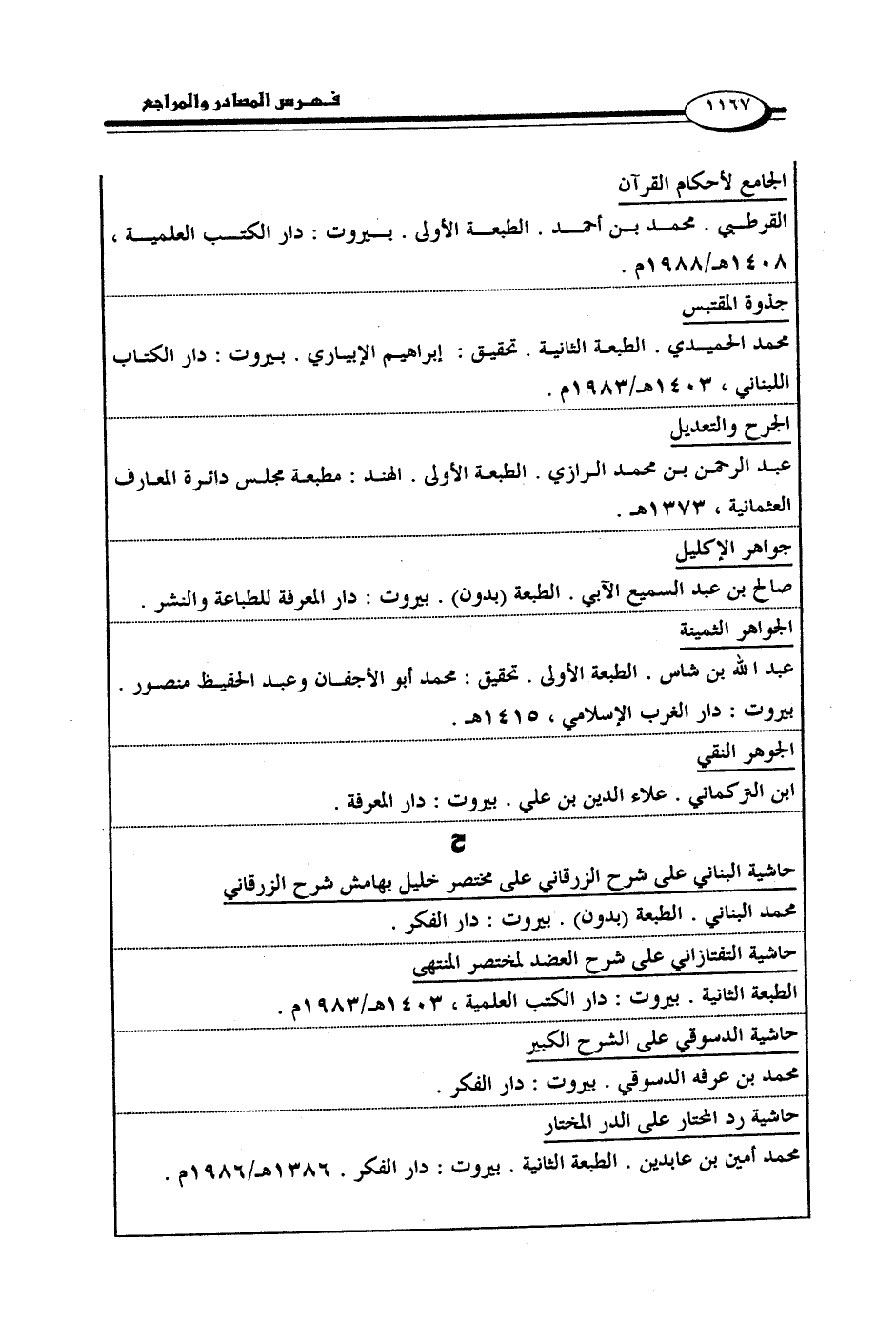 فهرس المصادر والمراجع ١١٦٧

الجامع لأحكام القرآن

القرطبي . محمد بن أحمد . الطبعة الأولى . بيروت : دار الكتب العلمية ، ١٤٠٨هـ/١٩٨٨م .

جذوة المقتبس

محمد الحميدي . الطبعة الثانية . تحقيق : إبراهيم الإبياري . بيروت : دار الكتاب اللبناني ، ١٤٠٣هـ/١٩٨٣م .

الجرح والتعديل

عبد الرحمن بن محمد الرازي . الطبعة الأولى . الهند : مطبعة مجلس دائرة المعارف العثمانية ، ١٣٧٣هـ .

جواهر الإكليل

صالح بن عبد السميع الآبي . الطبعة (بدون) . بيروت : دار المعرفة للطباعة والنشر .

الجواهر الثمينة

عبد الله بن شاس . الطبعة الأولى . تحقيق : محمد أبو الأجفان وعبد الحفيظ منصور . بيروت : دار الغرب الإسلامي ، ١٤١٥هـ .

الجوهر النقي

ابن التركماني . علاء الدين بن علي . بيروت : دار المعرفة .

ح

حاشية البناني على شرح الزرقاني على مختصر خليل بهامش شرح الزرقاني

محمد البناني . الطبعة (بدون) . بيروت : دار الفكر .

حاشية التفتازاني على شرح العضد لمختصر المنتهى

الطبعة الثانية . بيروت : دار الكتب العلمية ، ١٤٠٣هـ/١٩٨٣م .

حاشية الدسوقي على الشرح الكبير

محمد بن عرفه الدسوقي . بيروت : دار الفكر .

حاشية رد المحتار على الدر المختار

محمد أمين بن عابدين . الطبعة الثانية . بيروت : دار الفكر . ١٣٨٦هـ/١٩٨٦م .